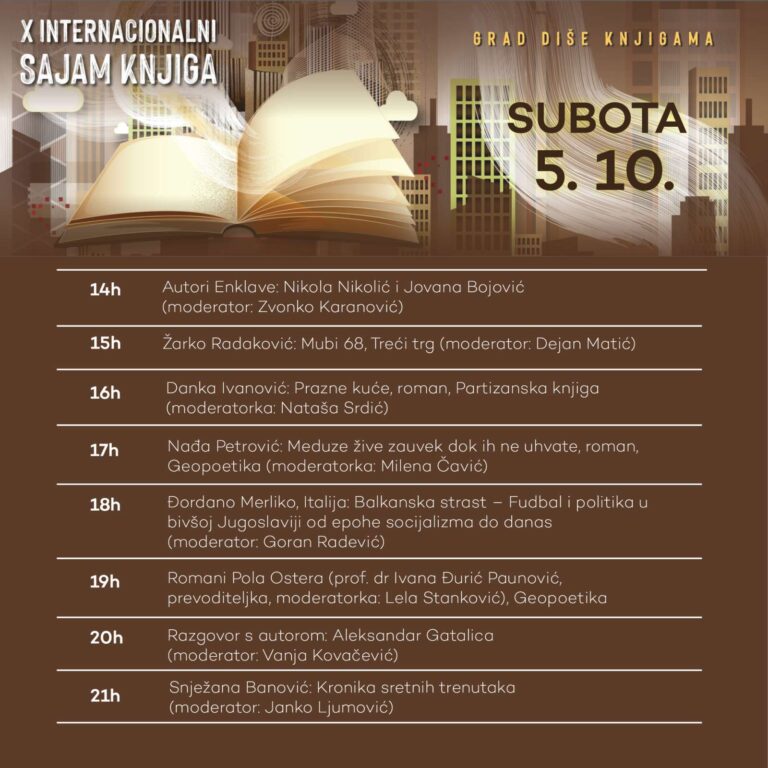 X INTERNACIONALNI
SAJAM KNJIGA

GRAD DIŠE KNJIGAMA

SUBOTA
5. 10.

| | |
|---|---|
| 14h | Autori Enklave: Nikola Nikolić i Jovana Bojović (moderator: Zvonko Karanović) |
| 15h | Žarko Radaković: Mubi 68, Treći trg (moderator: Dejan Matić) |
| 16h | Danka Ivanović: Prazne kuće, roman, Partizanska knjiga (moderatorka: Nataša Srdić) |
| 17h | Nađa Petrović: Meduze žive zauvek dok ih ne uhvate, roman, Geopoetika (moderatorka: Milena Čavić) |
| 18h | Đordano Merliko, Italija: Balkanska strast – Fudbal i politika u bivšoj Jugoslaviji od epohe socijalizma do danas (moderator: Goran Radević) |
| 19h | Romani Pola Ostera (prof. dr Ivana Đurić Paunović, prevoditeljka, moderatorka: Lela Stanković), Geopoetika |
| 20h | Razgovor s autorom: Aleksandar Gatalica (moderator: Vanja Kovačević) |
| 21h | Snježana Banović: Kronika sretnih trenutaka (moderator: Janko Ljumović) |